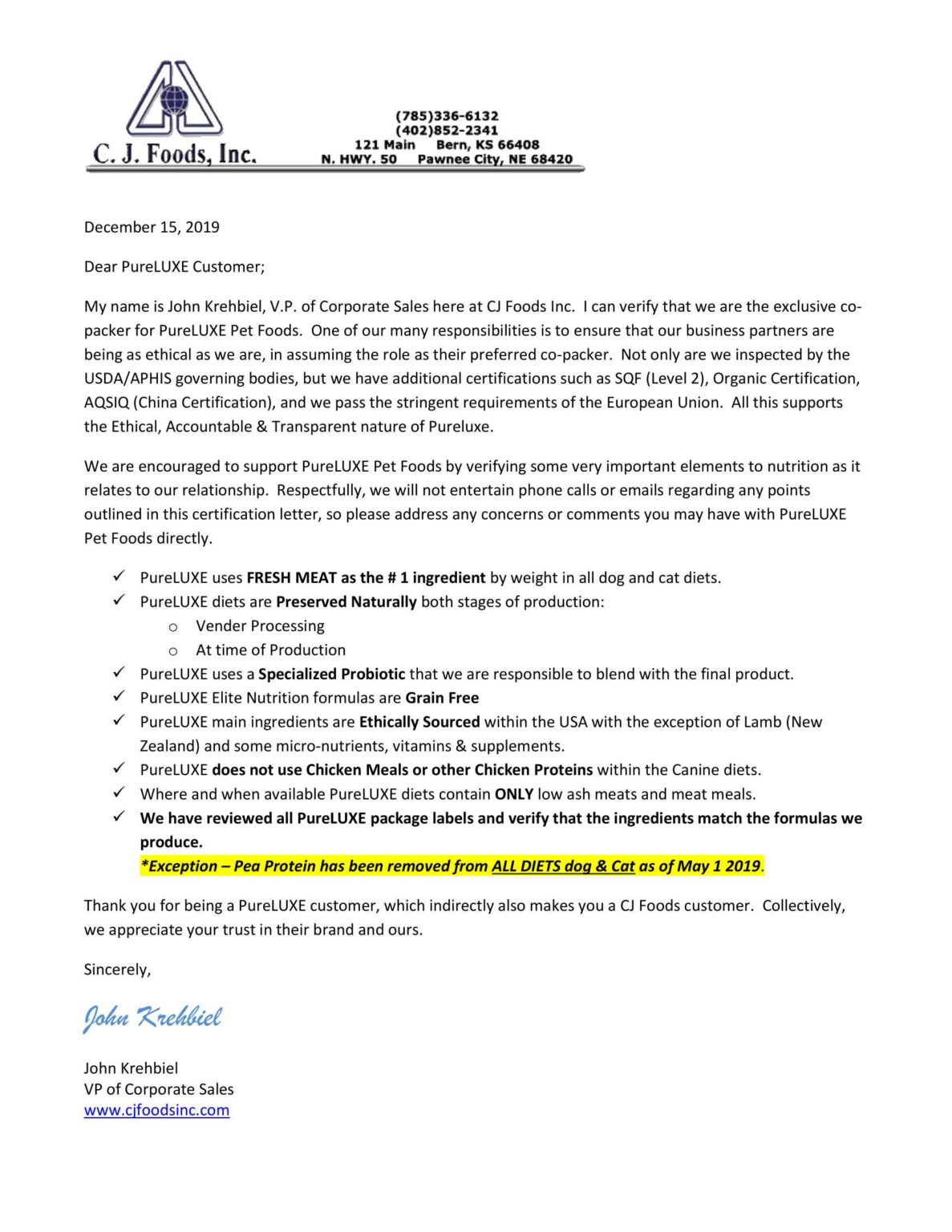 C. J. Foods, Inc.

(785)336-6132
(402)852-2341
121 Main Bern, KS 66408
N. HWY. 50 Pawnee City, NE 68420

December 15, 2019

Dear PureLUXE Customer;

My name is John Krehbiel, V.P. of Corporate Sales here at CJ Foods Inc. I can verify that we are the exclusive co-packer for PureLUXE Pet Foods. One of our many responsibilities is to ensure that our business partners are being as ethical as we are, in assuming the role as their preferred co-packer. Not only are we inspected by the USDA/APHIS governing bodies, but we have additional certifications such as SQF (Level 2), Organic Certification, AQSIQ (China Certification), and we pass the stringent requirements of the European Union. All this supports the Ethical, Accountable & Transparent nature of Pureluxe.

We are encouraged to support PureLUXE Pet Foods by verifying some very important elements to nutrition as it relates to our relationship. Respectfully, we will not entertain phone calls or emails regarding any points outlined in this certification letter, so please address any concerns or comments you may have with PureLUXE Pet Foods directly.

✓ PureLUXE uses FRESH MEAT as the # 1 ingredient by weight in all dog and cat diets.
✓ PureLUXE diets are Preserved Naturally both stages of production:
o Vender Processing
o At time of Production
✓ PureLUXE uses a Specialized Probiotic that we are responsible to blend with the final product.
✓ PureLUXE Elite Nutrition formulas are Grain Free
✓ PureLUXE main ingredients are Ethically Sourced within the USA with the exception of Lamb (New Zealand) and some micro-nutrients, vitamins & supplements.
✓ PureLUXE does not use Chicken Meals or other Chicken Proteins within the Canine diets.
✓ Where and when available PureLUXE diets contain ONLY low ash meats and meat meals.
✓ We have reviewed all PureLUXE package labels and verify that the ingredients match the formulas we produce.
*Exception – Pea Protein has been removed from ALL DIETS dog & Cat as of May 1 2019.

Thank you for being a PureLUXE customer, which indirectly also makes you a CJ Foods customer. Collectively, we appreciate your trust in their brand and ours.

Sincerely,

John Krehbiel

John Krehbiel
VP of Corporate Sales
www.cjfoodsinc.com